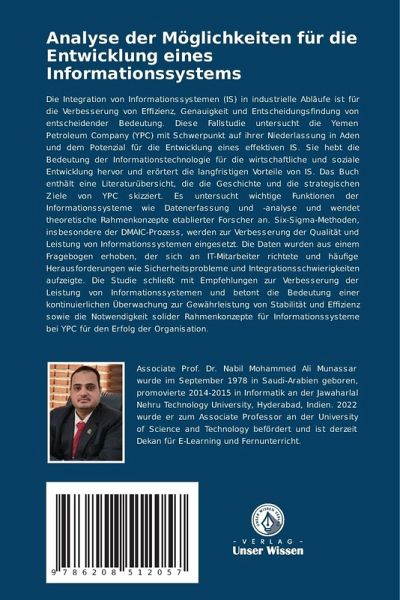 Analyse der Möglichkeiten für die Entwicklung eines Informationssystems

Die Integration von Informationssystemen (IS) in industrielle Abläufe ist für die Verbesserung von Effizienz, Genauigkeit und Entscheidungsfindung von entscheidender Bedeutung. Diese Fallstudie untersucht die Yemen Petroleum Company (YPC) mit Schwerpunkt auf ihrer Niederlassung in Aden und dem Potenzial für die Entwicklung eines effektiven IS. Sie hebt die Bedeutung der Informationstechnologie für die wirtschaftliche und soziale Entwicklung hervor und erörtert die langfristigen Vorteile von IS. Das Buch enthält eine Literaturübersicht, die die Geschichte und die strategischen Ziele von YPC skizziert. Es untersucht wichtige Funktionen der Informationssysteme wie Datenerfassung und -analyse und wendet theoretische Rahmenkonzepte etablierter Forscher an. Six-Sigma-Methoden, insbesondere der DMAIC-Prozess, werden zur Verbesserung der Qualität und Leistung von Informationssystemen eingesetzt. Die Daten wurden aus einem Fragebogen erhoben, der sich an IT-Mitarbeiter richtete und häufige Herausforderungen wie Sicherheitsprobleme und Integrationsschwierigkeiten aufzeigte. Die Studie schließt mit Empfehlungen zur Verbesserung der Leistung von Informationssystemen und betont die Bedeutung einer kontinuierlichen Überwachung zur Gewährleistung von Stabilität und Effizienz sowie die Notwendigkeit solider Rahmenkonzepte für Informationssysteme bei YPC für den Erfolg der Organisation.

Associate Prof. Dr. Nabil Mohammed Ali Munassar wurde im September 1978 in Saudi-Arabien geboren, promovierte 2014-2015 in Informatik an der Jawaharlal Nehru Technology University, Hyderabad, Indien. 2022 wurde er zum Associate Professor an der University of Science and Technology befördert und ist derzeit Dekan für E-Learning und Fernunterricht.

9 786208 512057

UNSER WISSEN VERLAG
- VERLAG -
Unser Wissen